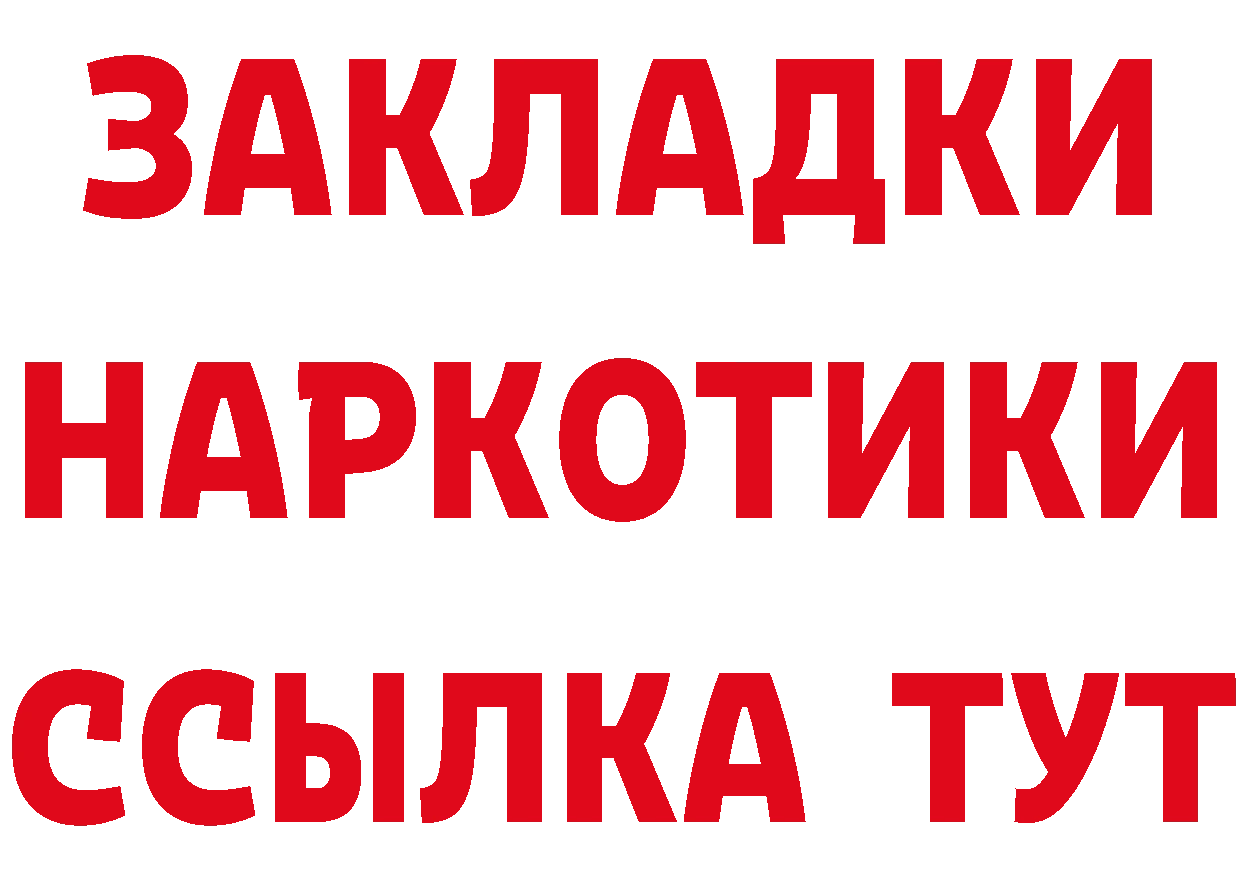 ЗАКЛАДКИ
НАРКОТИКИ
ССЫЛКА ТУТ